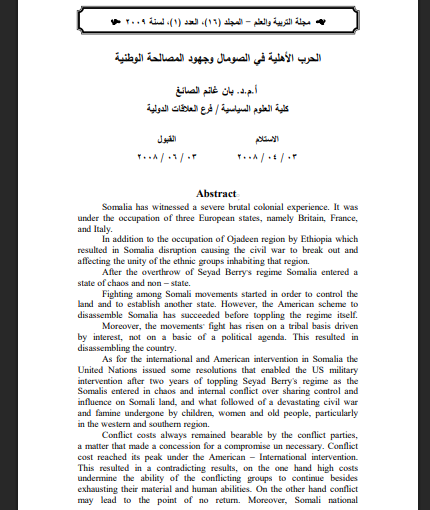 مجلة التربية والعلم – المجلد (١٦)، العدد (١)، لسنة ٢٠٠٩

الحرب الأهلية في الصومال وجهود المصالحة الوطنية

أ.م.د. بان غانم الصائغ
كلية العلوم السياسية / فرع العلاقات الدولية

الاستلام
٠٣ / ٠٤ / ٢٠٠٨

القبول
٠٣ / ٠٦ / ٢٠٠٨

Abstract

Somalia has witnessed a severe brutal colonial experience. It was under the occupation of three European states, namely Britain, France, and Italy.

In addition to the occupation of Ojadeen region by Ethiopia which resulted in Somalia disruption causing the civil war to break out and affecting the unity of the ethnic groups inhabiting that region.

After the overthrow of Seyad Berry's regime Somalia entered a state of chaos and non – state.

Fighting among Somali movements started in order to control the land and to establish another state. However, the American scheme to disassemble Somalia has succeeded before toppling the regime itself.

Moreover, the movements' fight has risen on a tribal basis driven by interest, not on a basic of a political agenda. This resulted in disassembling the country.

As for the international and American intervention in Somalia the United Nations issued some resolutions that enabled the US military intervention after two years of toppling Seyad Berry's regime as the Somalis entered in chaos and internal conflict over sharing control and influence on Somali land, and what followed of a devastating civil war and famine undergone by children, women and old people, particularly in the western and southern region.

Conflict costs always remained bearable by the conflict parties, a matter that made a concession for a compromise un necessary. Conflict cost reached its peak under the American – International intervention. This resulted in a contradicting results, on the one hand high costs undermine the ability of the conflicting groups to continue besides exhausting their material and human abilities. On the other hand conflict may lead to the point of no return. Moreover, Somali national